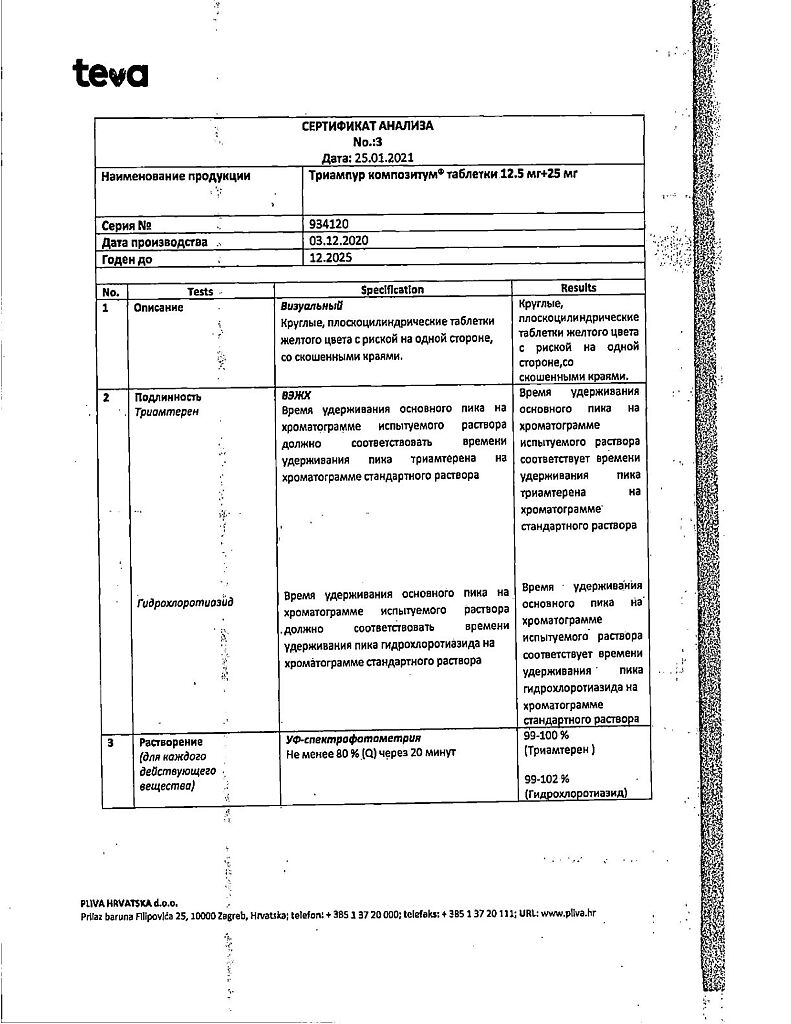 teva

СЕРТИФИКАТ АНАЛИЗА
No.:3
Дата: 25.01.2021

| Наименование продукции | Триампур композитум® таблетки 12.5 мг+25 мг |
|---|---|
| Серия № | 934120 |
| Дата производства | 03.12.2020 |
| Годен до | 12.2025 |

| No. | Tests | Specification | Results |
|---|---|---|---|
| 1 | Описание | Визуальный Круглые, плоскоцилиндрические таблетки желтого цвета с риской на одной стороне, со скошенными краями. | Круглые, плоскоцилиндрические таблетки желтого цвета с риской на одной стороне,со скошенными краями. |
| 2 | Подлинность Триамтерен | ВЭЖХ Время удерживания основного пика на хроматограмме испытуемого раствора должно соответствовать времени удерживания пика триамтерена на хроматограмме стандартного раствора | Время удерживания основного пика на хроматограмме испытуемого раствора соответствует времени удерживания пика триамтерена на хроматограмме стандартного раствора |
| | Гидрохлоротиазид | Время удерживания основного пика на хроматограмме испытуемого раствора должно соответствовать времени удерживания пика гидрохлоротиазида на хроматограмме стандартного раствора | Время удерживания основного пика на хроматограмме испытуемого раствора соответствует времени удерживания пика гидрохлоротиазида на хроматограмме стандартного раствора |
| 3 | Растворение (для каждого действующего вещества) | УФ-спектрофотометрия Не менее 80 % (Q) через 20 минут | 99-100 % (Триамтерен ) 99-102 % (Гидрохлоротиазид) |

PLIVA HRVATSKA d.o.o.
Prilaz baruna Filipovića 25, 10000 Zagreb, Hrvatska; telefon: + 385 1 37 20 000; telefaks: + 385 1 37 20 111; URL: www.pliva.hr